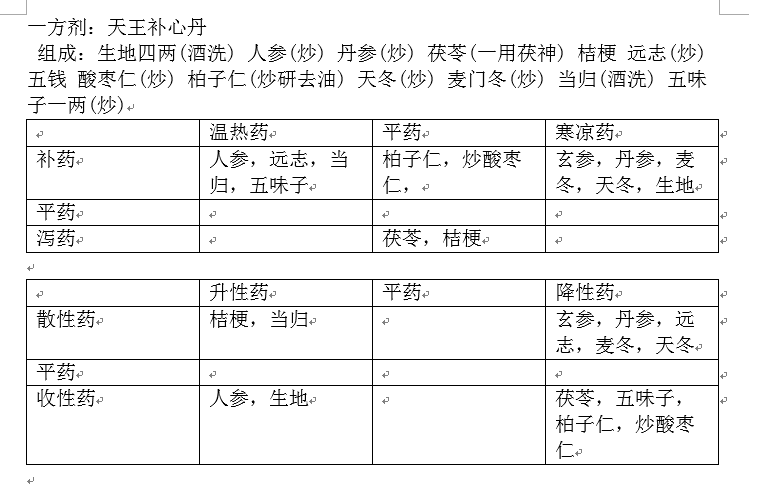 一方剂：天王补心丹

组成：生地四两(酒洗) 人参(炒) 丹参(炒) 茯苓(一用茯神) 桔梗 远志(炒) 五钱 酸枣仁(炒) 柏子仁(炒研去油) 天冬(炒) 麦门冬(炒) 当归(酒洗) 五味子一两(炒)

| | 温热药 | 平药 | 寒凉药 |
|---|---|---|---|
| 补药 | 人参，远志，当归，五味子 | 柏子仁，炒酸枣仁， | 玄参，丹参，麦冬，天冬，生地 |
| 平药 | | | |
| 泻药 | | 茯苓，桔梗 | |

| | 升性药 | 平药 | 降性药 |
|---|---|---|---|
| 散性药 | 桔梗，当归 | | 玄参，丹参，远志，麦冬，天冬 |
| 平药 | | | |
| 收性药 | 人参，生地 | | 茯苓，五味子，柏子仁，炒酸枣仁 |